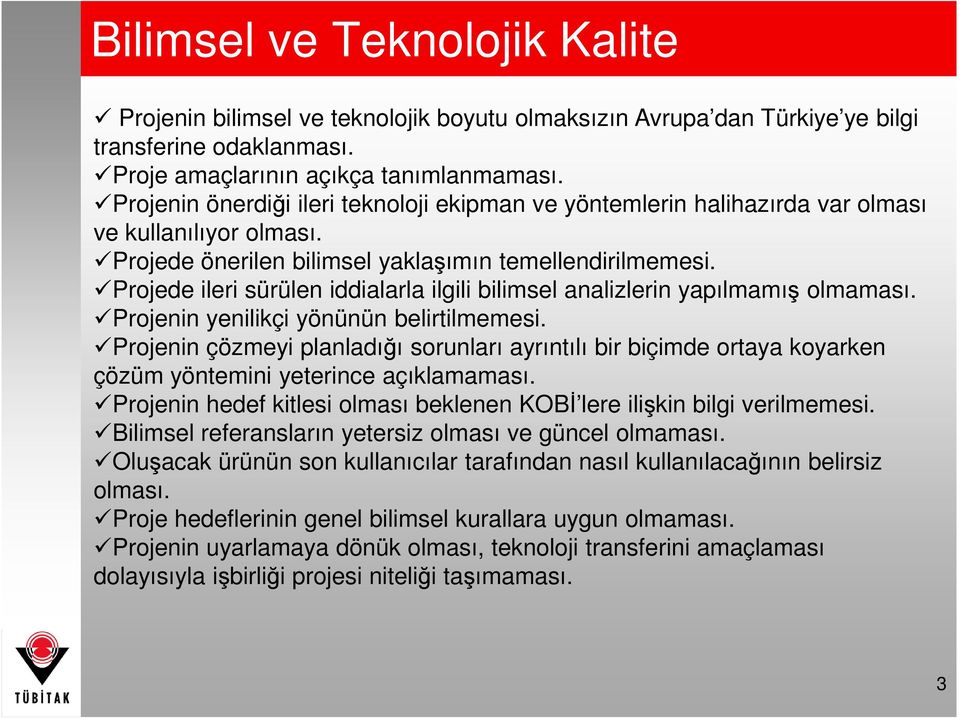 Bilimsel ve Teknolojik Kalite

✓ Projenin bilimsel ve teknolojik boyutu olmaksızın Avrupa'dan Türkiye'ye bilgi transferine odaklanması.
✓Proje amaçlarının açıkça tanımlanmaması.
✓Projenin önerdiği ileri teknoloji ekipman ve yöntemlerin halihazırda var olması ve kullanılıyor olması.
✓Projede önerilen bilimsel yaklaşımın temellendirilmemesi.
✓Projede ileri sürülen iddialarla ilgili bilimsel analizlerin yapılmamış olmaması.
✓Projenin yenilikçi yönünün belirtilmemesi.
✓Projenin çözmeyi planladığı sorunları ayrıntılı bir biçimde ortaya koyarken çözüm yöntemini yeterince açıklamaması.
✓Projenin hedef kitlesi olması beklenen KOBİ'lere ilişkin bilgi verilmemesi.
✓Bilimsel referansların yetersiz olması ve güncel olmaması.
✓Oluşacak ürünün son kullanıcılar tarafından nasıl kullanılacağının belirsiz olması.
✓Proje hedeflerinin genel bilimsel kurallara uygun olmaması.
✓Projenin uyarlamaya dönük olması, teknoloji transferini amaçlaması dolayısıyla işbirliği projesi niteliği taşımaması.

TÜBİTAK

3